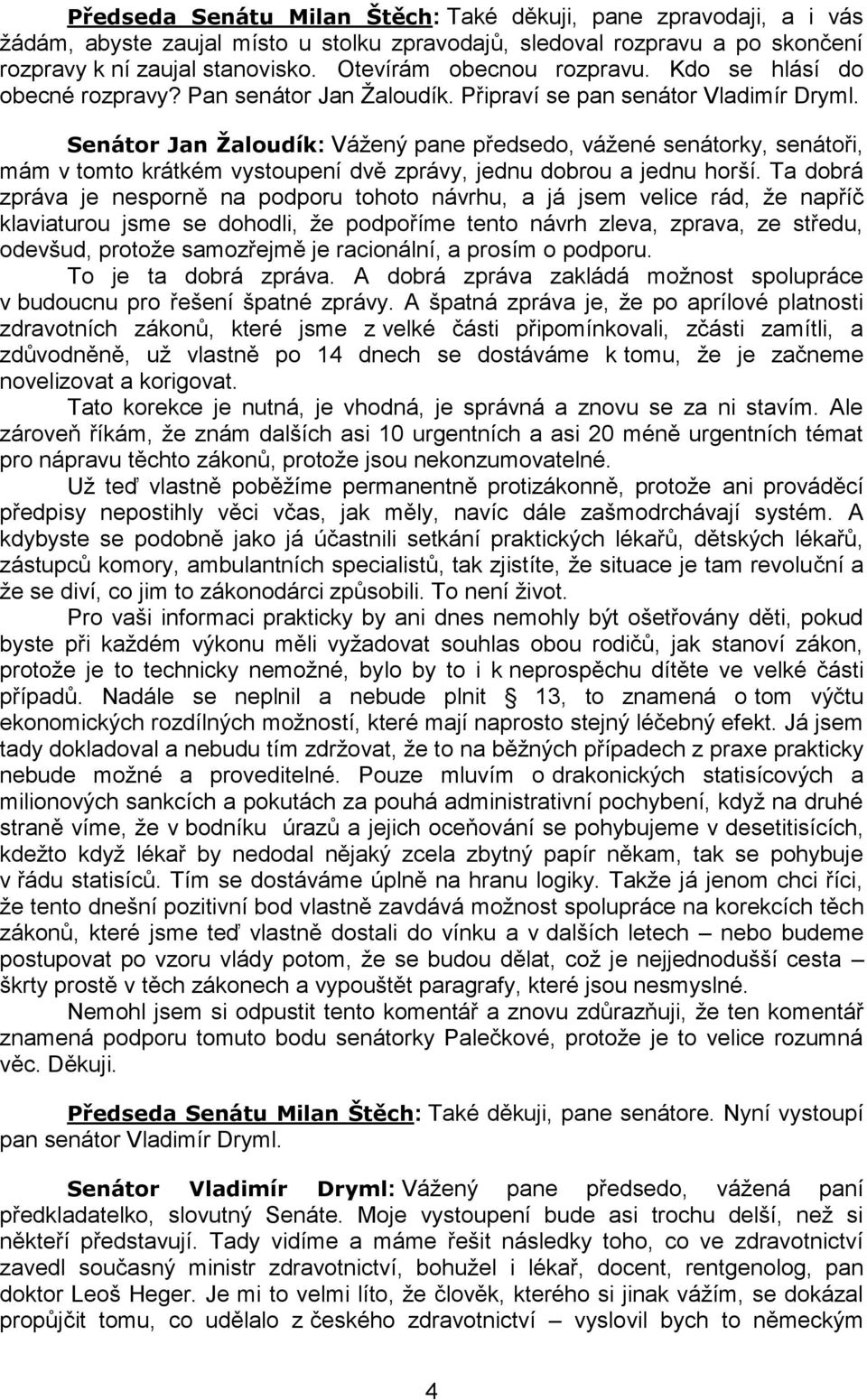 Předseda Senátu Milan Štěch: Také děkuji, pane zpravodaji, a i vás žádám, abyste zaujal místo u stolku zpravodajů, sledoval rozpravu a po skončení rozpravy k ní zaujal stanovisko. Otevírám obecnou rozpravu. Kdo se hlásí do obecné rozpravy? Pan senátor Jan Žaloudík. Připraví se pan senátor Vladimír Dryml.

Senátor Jan Žaloudík: Vážený pane předsedo, vážené senátorky, senátoři, mám v tomto krátkém vystoupení dvě zprávy, jednu dobrou a jednu horší. Ta dobrá zpráva je nesporně na podporu tohoto návrhu, a já jsem velice rád, že napříč klaviaturou jsme se dohodli, že podpoříme tento návrh zleva, zprava, ze středu, odevšud, protože samozřejmě je racionální, a prosím o podporu.

To je ta dobrá zpráva. A dobrá zpráva zakládá možnost spolupráce v budoucnu pro řešení špatné zprávy. A špatná zpráva je, že po aprílové platnosti zdravotních zákonů, které jsme z velké části připomínkovali, zčásti zamítli, a zdůvodněně, už vlastně po 14 dnech se dostáváme k tomu, že je začneme novelizovat a korigovat.

Tato korekce je nutná, je vhodná, je správná a znovu se za ni stavím. Ale zároveň říkám, že znám dalších asi 10 urgentních a asi 20 méně urgentních témat pro nápravu těchto zákonů, protože jsou nekonzumovatelné.

Už teď vlastně poběžíme permanentně protizákonně, protože ani prováděcí předpisy nepostihly věci včas, jak měly, navíc dále zašmodrchávají systém. A kdybyste se podobně jako já účastnili setkání praktických lékařů, dětských lékařů, zástupců komory, ambulantních specialistů, tak zjistíte, že situace je tam revoluční a že se diví, co jim to zákonodárci způsobili. To není život.

Pro vaši informaci prakticky by ani dnes nemohly být ošetřovány děti, pokud byste při každém výkonu měli vyžadovat souhlas obou rodičů, jak stanoví zákon, protože je to technicky nemožné, bylo by to i k neprospěchu dítěte ve velké části případů. Nadále se neplnil a nebude plnit § 13, to znamená o tom výčtu ekonomických rozdílných možností, které mají naprosto stejný léčebný efekt. Já jsem tady dokladoval a nebudu tím zdržovat, že to na běžných případech z praxe prakticky nebude možné a proveditelné. Pouze mluvím o drakonických statisícových a milionových sankcích a pokutách za pouhá administrativní pochybení, když na druhé straně víme, že v bodníku úrazů a jejich oceňování se pohybujeme v desetitisících, kdežto když lékař by nedodal nějaký zcela zbytný papír někam, tak se pohybuje v řádu statisíců. Tím se dostáváme úplně na hranu logiky. Takže já jenom chci říci, že tento dnešní pozitivní bod vlastně zavdává možnost spolupráce na korekcích těch zákonů, které jsme teď vlastně dostali do vínku a v dalších letech – nebo budeme postupovat po vzoru vlády potom, že se budou dělat, což je nejjednodušší cesta – škrty prostě v těch zákonech a vypouštět paragrafy, které jsou nesmyslné.

Nemohl jsem si odpustit tento komentář a znovu zdůrazňuji, že ten komentář znamená podporu tomuto bodu senátorky Palečkové, protože je to velice rozumná věc. Děkuji.

Předseda Senátu Milan Štěch: Také děkuji, pane senátore. Nyní vystoupí pan senátor Vladimír Dryml.

Senátor Vladimír Dryml: Vážený pane předsedo, vážená paní předkladatelko, slovutný Senáte. Moje vystoupení bude asi trochu delší, než si někteří představují. Tady vidíme a máme řešit následky toho, co ve zdravotnictví zavedl současný ministr zdravotnictví, bohužel i lékař, docent, rentgenolog, pan doktor Leoš Heger. Je mi to velmi líto, že člověk, kterého si jinak vážím, se dokázal propůjčit tomu, co udělalo z českého zdravotnictví – vyslovil bych to německým

4